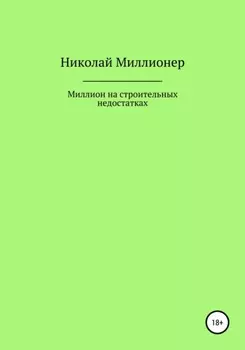 Николай Миллионер

Миллион на строительных недостатках

18+